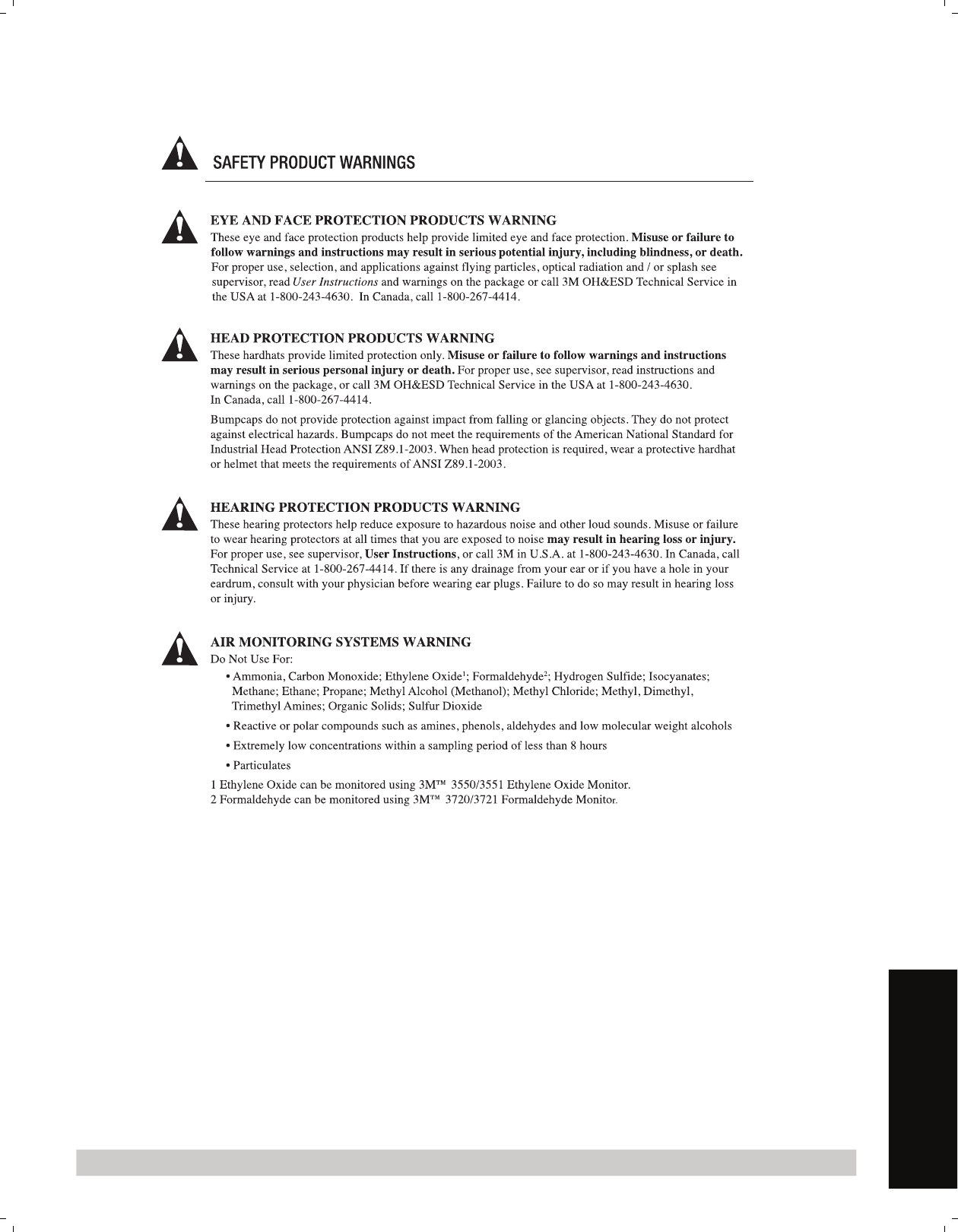 SAFETY PRODUCT WARNINGS

EYE AND FACE PROTECTION PRODUCTS WARNING
These eye and face protection products help provide limited eye and face protection. Misuse or failure to follow warnings and instructions may result in serious potential injury, including blindness, or death. For proper use, selection, and applications against flying particles, optical radiation and / or splash see supervisor, read User Instructions and warnings on the package or call 3M OH&ESD Technical Service in the USA at 1-800-243-4630. In Canada, call 1-800-267-4414.

HEAD PROTECTION PRODUCTS WARNING
These hardhats provide limited protection only. Misuse or failure to follow warnings and instructions may result in serious personal injury or death. For proper use, see supervisor, read instructions and warnings on the package, or call 3M OH&ESD Technical Service in the USA at 1-800-243-4630. In Canada, call 1-800-267-4414.

Bumpcaps do not provide protection against impact from falling or glancing objects. They do not protect against electrical hazards. Bumpcaps do not meet the requirements of the American National Standard for Industrial Head Protection ANSI Z89.1-2003. When head protection is required, wear a protective hardhat or helmet that meets the requirements of ANSI Z89.1-2003.

HEARING PROTECTION PRODUCTS WARNING
These hearing protectors help reduce exposure to hazardous noise and other loud sounds. Misuse or failure to wear hearing protectors at all times that you are exposed to noise may result in hearing loss or injury. For proper use, see supervisor, User Instructions, or call 3M in U.S.A. at 1-800-243-4630. In Canada, call Technical Service at 1-800-267-4414. If there is any drainage from your ear or if you have a hole in your eardrum, consult with your physician before wearing ear plugs. Failure to do so may result in hearing loss or injury.

AIR MONITORING SYSTEMS WARNING
Do Not Use For:
• Ammonia, Carbon Monoxide; Ethylene Oxide$^1$; Formaldehyde$^2$; Hydrogen Sulfide; Isocyanates; Methane; Ethane; Propane; Methyl Alcohol (Methanol); Methyl Chloride; Methyl, Dimethyl, Trimethyl Amines; Organic Solids; Sulfur Dioxide
• Reactive or polar compounds such as amines, phenols, aldehydes and low molecular weight alcohols
• Extremely low concentrations within a sampling period of less than 8 hours
• Particulates
1 Ethylene Oxide can be monitored using 3M™ 3550/3551 Ethylene Oxide Monitor.
2 Formaldehyde can be monitored using 3M™ 3720/3721 Formaldehyde Monitor.